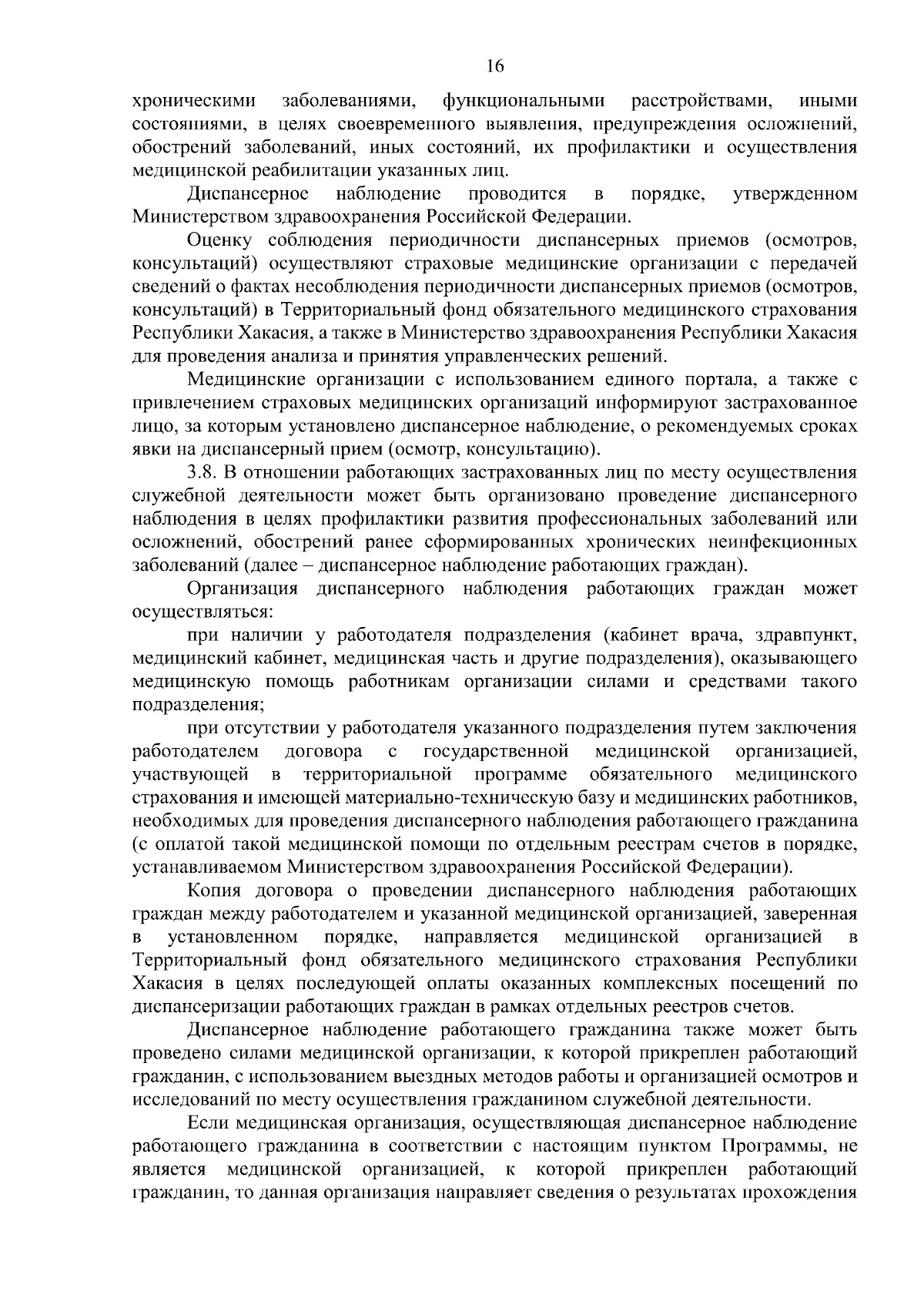 16

хроническими заболеваниями, функциональными расстройствами, иными состояниями, в целях своевременного выявления, предупреждения осложнений, обострений заболеваний, иных состояний, их профилактики и осуществления медицинской реабилитации указанных лиц.

Диспансерное наблюдение проводится в порядке, утвержденном Министерством здравоохранения Российской Федерации.

Оценку соблюдения периодичности диспансерных приемов (осмотров, консультаций) осуществляют страховые медицинские организации с передачей сведений о фактах несоблюдения периодичности диспансерных приемов (осмотров, консультаций) в Территориальный фонд обязательного медицинского страхования Республики Хакасия, а также в Министерство здравоохранения Республики Хакасия для проведения анализа и принятия управленческих решений.

Медицинские организации с использованием единого портала, а также с привлечением страховых медицинских организаций информируют застрахованное лицо, за которым установлено диспансерное наблюдение, о рекомендуемых сроках явки на диспансерный прием (осмотр, консультацию).

3.8. В отношении работающих застрахованных лиц по месту осуществления служебной деятельности может быть организовано проведение диспансерного наблюдения в целях профилактики развития профессиональных заболеваний или осложнений, обострений ранее сформированных хронических неинфекционных заболеваний (далее – диспансерное наблюдение работающих граждан).

Организация диспансерного наблюдения работающих граждан может осуществляться:

при наличии у работодателя подразделения (кабинет врача, здравпункт, медицинский кабинет, медицинская часть и другие подразделения), оказывающего медицинскую помощь работникам организации силами и средствами такого подразделения;

при отсутствии у работодателя указанного подразделения путем заключения работодателем договора с государственной медицинской организацией, участвующей в территориальной программе обязательного медицинского страхования и имеющей материально-техническую базу и медицинских работников, необходимых для проведения диспансерного наблюдения работающего гражданина (с оплатой такой медицинской помощи по отдельным реестрам счетов в порядке, устанавливаемом Министерством здравоохранения Российской Федерации).

Копия договора о проведении диспансерного наблюдения работающих граждан между работодателем и указанной медицинской организацией, заверенная в установленном порядке, направляется медицинской организацией в Территориальный фонд обязательного медицинского страхования Республики Хакасия в целях последующей оплаты оказанных комплексных посещений по диспансеризации работающих граждан в рамках отдельных реестров счетов.

Диспансерное наблюдение работающего гражданина также может быть проведено силами медицинской организации, к которой прикреплен работающий гражданин, с использованием выездных методов работы и организацией осмотров и исследований по месту осуществления гражданином служебной деятельности.

Если медицинская организация, осуществляющая диспансерное наблюдение работающего гражданина в соответствии с настоящим пунктом Программы, не является медицинской организацией, к которой прикреплен работающий гражданин, то данная организация направляет сведения о результатах прохождения